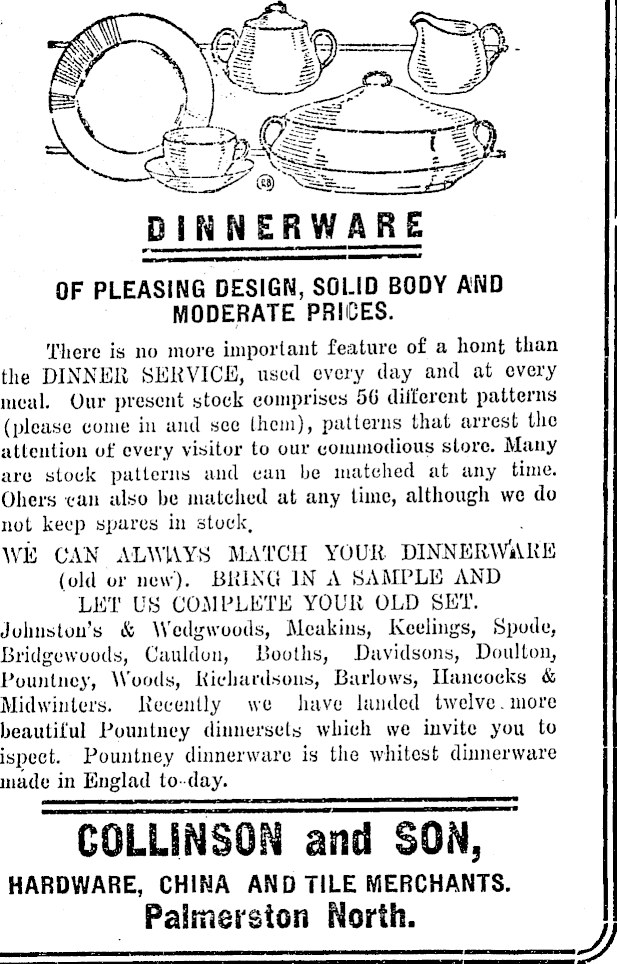 DINNERWARE

OF PLEASING DESIGN, SOLID BODY AND MODERATE PRICES.

There is no more important feature of a homt than the DINNER SERVICE, used every day and at every meal. Our present stock comprises 56 different patterns (please come in and see them), patterns that arrest the attention of every visitor to our commodious store. Many are stock patterns and can be matched at any time. Ohers can also be matched at any time, although we do not keep spares in stock.

WE CAN ALWAYS MATCH YOUR DINNERWARE (old or new). BRING IN A SAMPLE AND LET US COMPLETE YOUR OLD SET.

Johnston's & Wedgwoods, Meakins, Keelings, Spode, Bridgewoods, Cauldon, Booths, Davidsons, Doulton, Pountney, Woods, Richardsons, Barlows, Hancocks & Midwinters. Recently we have landed twelve more beautiful Pountney dinnersets which we invite you to ispect. Pountney dinnerware is the whitest dinnerware made in Englad to-day.

COLLINSON and SON,

HARDWARE, CHINA AND TILE MERCHANTS.

Palmerston North.